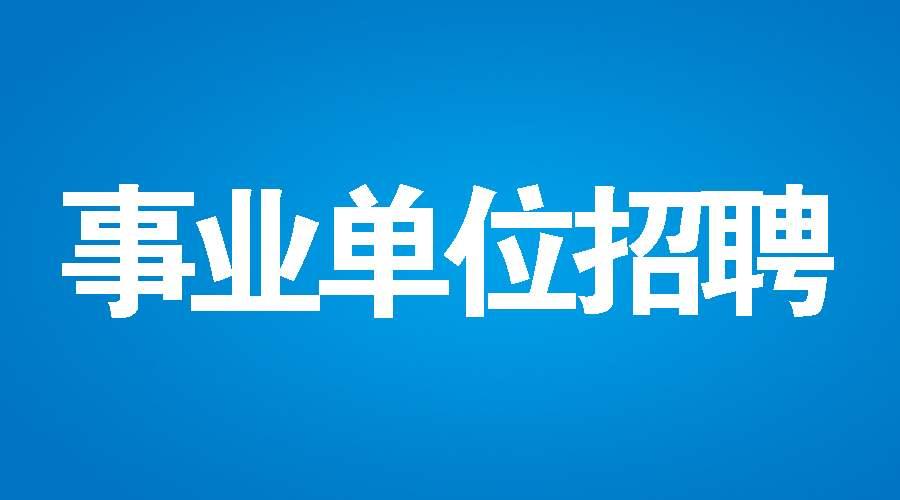 事业单位招聘